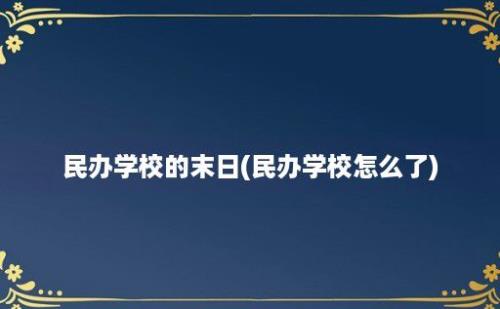 民办学校的末日(民办学校怎么了)